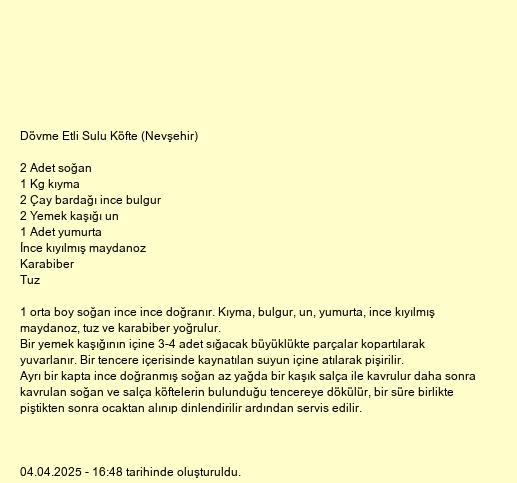 Dövme Etli Sulu Köfte (Nevşehir)

2 Adet soğan
1 Kg kıyma
2 Çay bardağı ince bulgur
2 Yemek kaşığı un
1 Adet yumurta
İnce kıyılmış maydanoz
Karabiber
Tuz

1 orta boy soğan ince ince doğranır. Kıyma, bulgur, un, yumurta, ince kıyılmış maydanoz, tuz ve karabiber yoğrulur.
Bir yemek kaşığının içine 3-4 adet sığacak büyüklükte parçalar kopartılarak yuvarlanır. Bir tencere içerisinde kaynatılan suyun içine atılarak pişirilir.
Ayrı bir kapta ince doğranmış soğan az yağda bir kaşık salça ile kavrulur daha sonra kavrulan soğan ve salça köftelerin bulunduğu tencereye dökülür, bir süre birlikte piştikten sonra ocaktan alınıp dinlendirilir ardından servis edilir.

04.04.2025 - 16:48 tarihinde oluşturuldu.